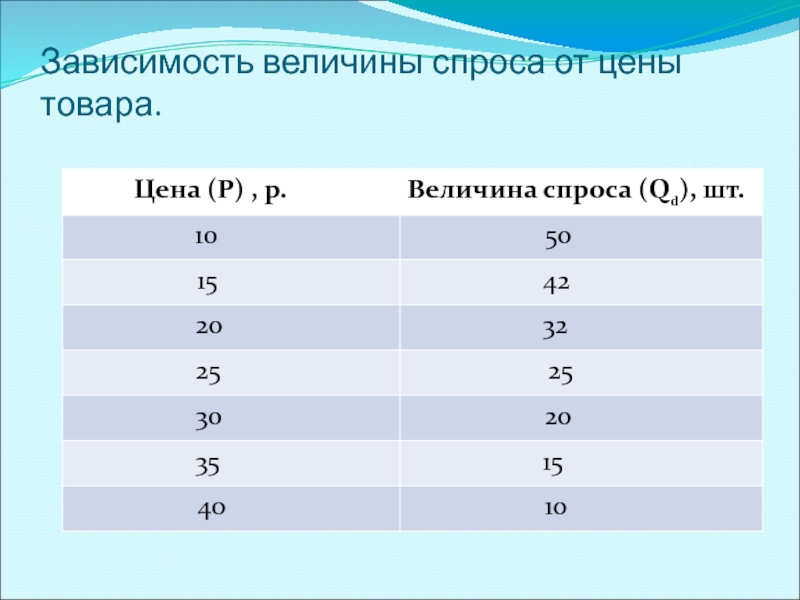 Зависимость величины спроса от цены товара.

| Цена (P) , р. | Величина спроса ($Q_d$), шт. |
|---|---|
| 10 | 50 |
| 15 | 42 |
| 20 | 32 |
| 25 | 25 |
| 30 | 20 |
| 35 | 15 |
| 40 | 10 |